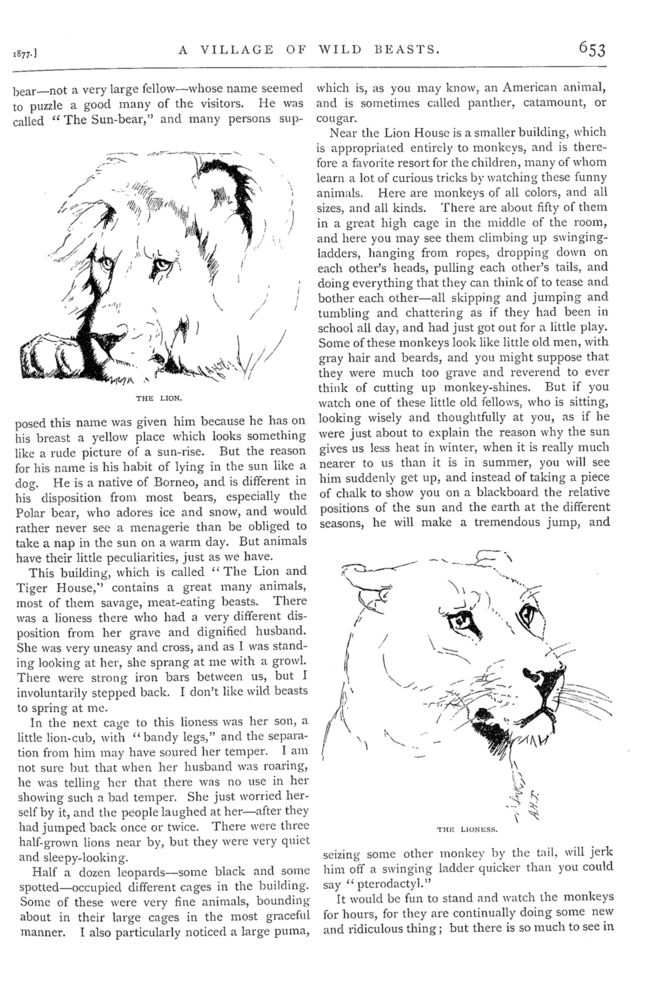 1877.] A VILLAGE OF WILD BEASTS. 653

bear—not a very large fellow—whose name seemed to puzzle a good many of the visitors. He was called "The Sun-bear," and many persons sup-

THE LION.

posed this name was given him because he has on his breast a yellow place which looks something like a rude picture of a sun-rise. But the reason for his name is his habit of lying in the sun like a dog. He is a native of Borneo, and is different in his disposition from most bears, especially the Polar bear, who adores ice and snow, and would rather never see a menagerie than be obliged to take a nap in the sun on a warm day. But animals have their little peculiarities, just as we have.

This building, which is called "The Lion and Tiger House," contains a great many animals, most of them savage, meat-eating beasts. There was a lioness there who had a very different disposition from her grave and dignified husband. She was very uneasy and cross, and as I was standing looking at her, she sprang at me with a growl. There were strong iron bars between us, but I involuntarily stepped back. I don't like wild beasts to spring at me.

In the next cage to this lioness was her son, a little lion-cub, with "bandy legs," and the separation from him may have soured her temper. I am not sure but that when her husband was roaring, he was telling her that there was no use in her showing such a bad temper. She just worried herself by it, and the people laughed at her—after they had jumped back once or twice. There were three half-grown lions near by, but they were very quiet and sleepy-looking.

Half a dozen leopards—some black and some spotted—occupied different cages in the building. Some of these were very fine animals, bounding about in their large cages in the most graceful manner. I also particularly noticed a large puma, which is, as you may know, an American animal, and is sometimes called panther, catamount, or cougar.

Near the Lion House is a smaller building, which is appropriated entirely to monkeys, and is therefore a favorite resort for the children, many of whom learn a lot of curious tricks by watching these funny animals. Here are monkeys of all colors, and all sizes, and all kinds. There are about fifty of them in a great high cage in the middle of the room, and here you may see them climbing up swinging-ladders, hanging from ropes, dropping down on each other's heads, pulling each other's tails, and doing everything that they can think of to tease and bother each other—all skipping and jumping and tumbling and chattering as if they had been in school all day, and had just got out for a little play. Some of these monkeys look like little old men, with gray hair and beards, and you might suppose that they were much too grave and reverend to ever think of cutting up monkey-shines. But if you watch one of these little old fellows, who is sitting, looking wisely and thoughtfully at you, as if he were just about to explain the reason why the sun gives us less heat in winter, when it is really much nearer to us than it is in summer, you will see him suddenly get up, and instead of taking a piece of chalk to show you on a blackboard the relative positions of the sun and the earth at the different seasons, he will make a tremendous jump, and

A.H.T.

THE LIONESS.

seizing some other monkey by the tail, will jerk him off a swinging ladder quicker than you could say "pterodactyl."

It would be fun to stand and watch the monkeys for hours, for they are continually doing some new and ridiculous thing; but there is so much to see in